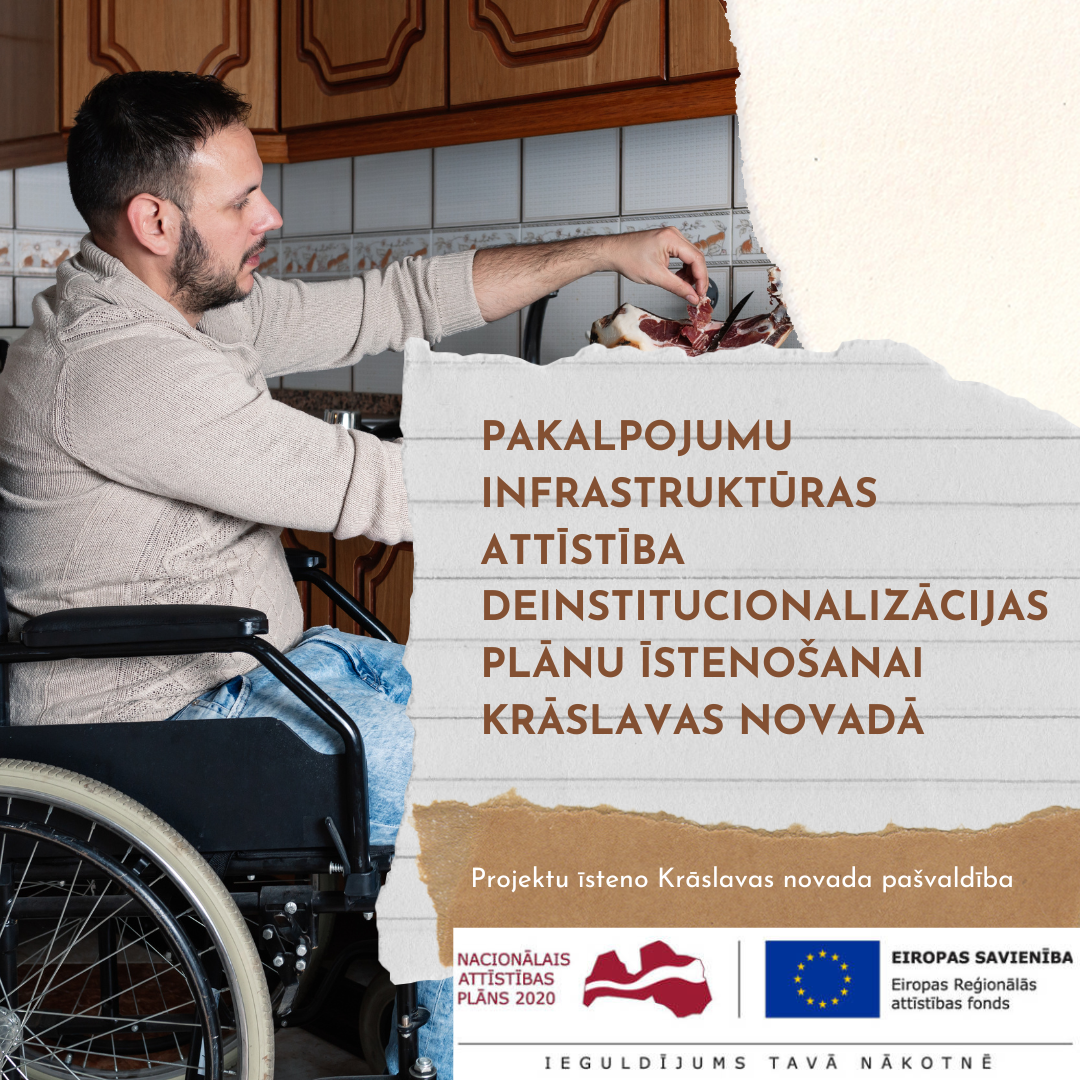 PAKALPOJUMU INFRASTRUKTŪRAS ATTĪSTĪBA DEINSTITUCIONALIZĀCIJAS PLĀNU ĪSTENOŠANAI KRĀSLAVAS NOVADĀ

Projektu īsteno Krāslavas novada pašvaldība

NACIONĀLAIS
ATTĪSTĪBAS
PLĀNS 2020

EIROPAS SAVIENĪBA
Eiropas Reģionālās
attīstības fonds

IEGULDĪJUMS TAVĀ NĀKOTNĒ